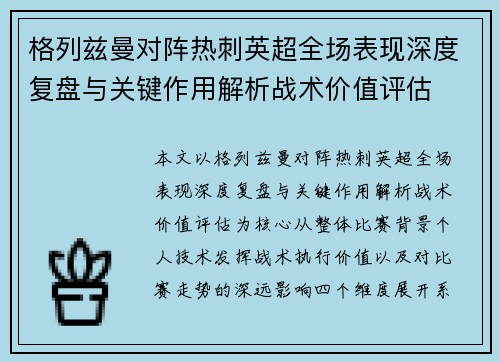 格列兹曼对阵热刺英超全场表现深度复盘与关键作用解析战术价值评估

本文以格列兹曼对阵热刺英超全场表现深度复盘与关键作用解析战术价值评估为核心从整体比赛背景个人技术发挥战术执行价值以及对比赛走势的深远影响四个维度展开系